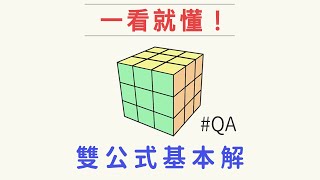 一看就懂！

#QA

雙公式基本解